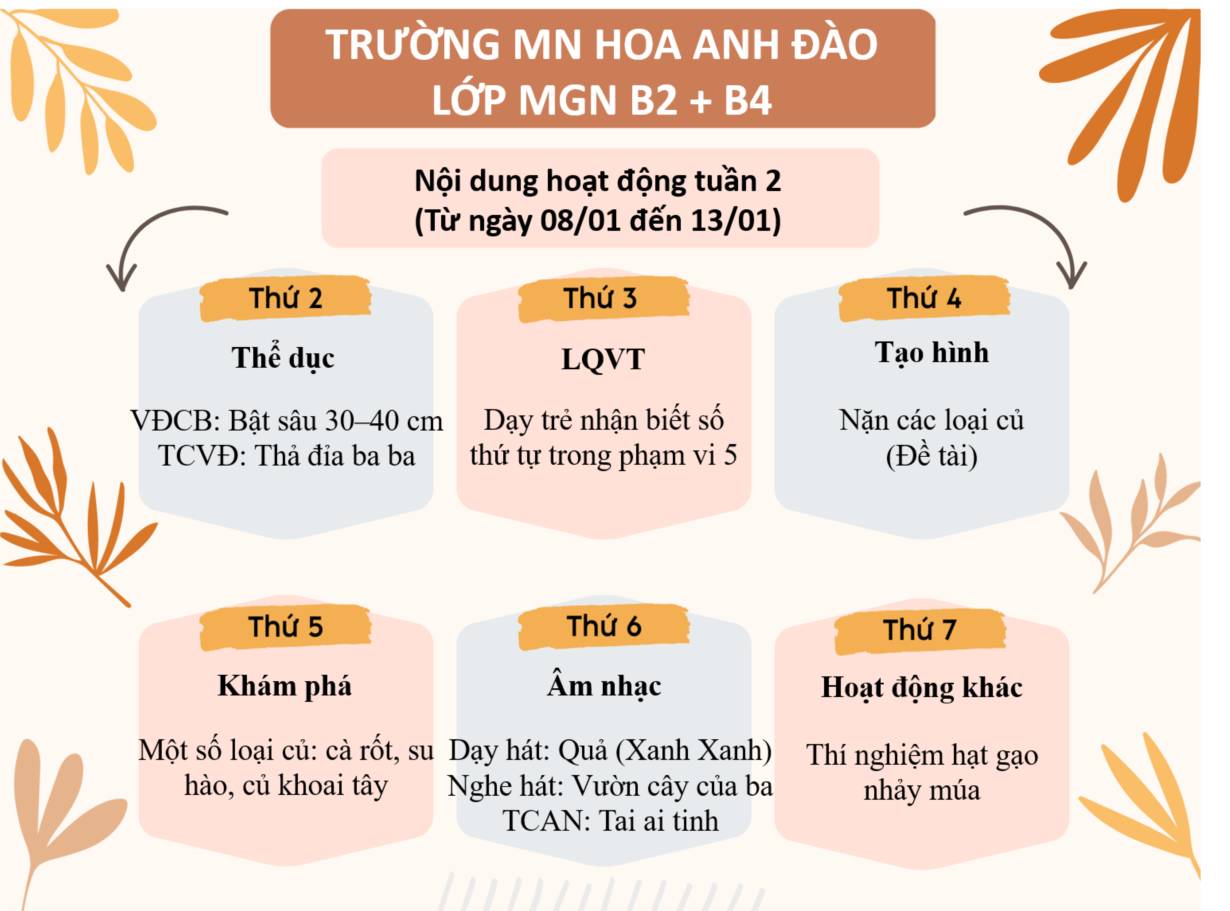 TRƯỜNG MN HOA ANH ĐÀO
LỚP MGN B2 + B4

Nội dung hoạt động tuần 2
(Từ ngày 08/01 đến 13/01)

Thứ 2

Thể dục

VĐCB: Bật sâu 30–40 cm
TCVĐ: Thả đỉa ba ba

Thứ 3

LQVT

Dạy trẻ nhận biết số thứ tự trong phạm vi 5

Thứ 4

Tạo hình

Nặn các loại củ
(Đề tài)

Thứ 5

Khám phá

Một số loại củ: cà rốt, su hào, củ khoai tây

Thứ 6

Âm nhạc

Dạy hát: Quả (Xanh Xanh)
Nghe hát: Vườn cây của ba
TCAN: Tai ai tinh

Thứ 7

Hoạt động khác

Thí nghiệm hạt gạo nhảy múa